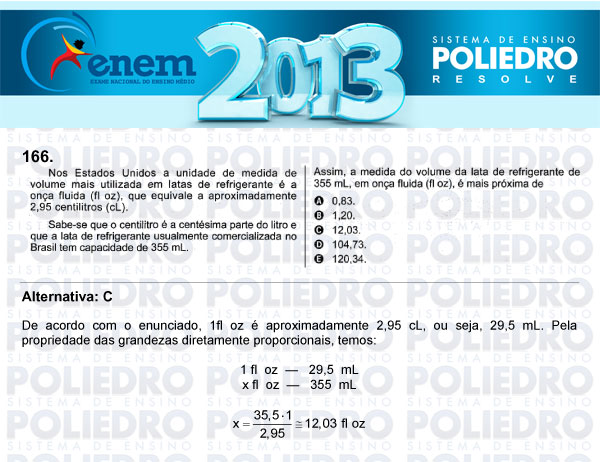 enem
EXAME NACIONAL DO ENSINO MÉDIO

2013

SISTEMA DE ENSINO
POLIEDRO
RESOLVE

166.

Nos Estados Unidos a unidade de medida de volume mais utilizada em latas de refrigerante é a onça fluida (fl oz), que equivale a aproximadamente 2,95 centilitros (cL).

Sabe-se que o centilitro é a centésima parte do litro e que a lata de refrigerante usualmente comercializada no Brasil tem capacidade de 355 mL.

Assim, a medida do volume da lata de refrigerante de 355 mL, em onça fluida (fl oz), é mais próxima de

A 0,83.
B 1,20.
C 12,03.
D 104,73.
E 120,34.

Alternativa: C

De acordo com o enunciado, 1fl oz é aproximadamente 2,95 cL, ou seja, 29,5 mL. Pela propriedade das grandezas diretamente proporcionais, temos:

1 fl oz — 29,5 mL
x fl oz — 355 mL

$x = \frac{35,5 \cdot 1}{2,95} \cong 12,03$ fl oz